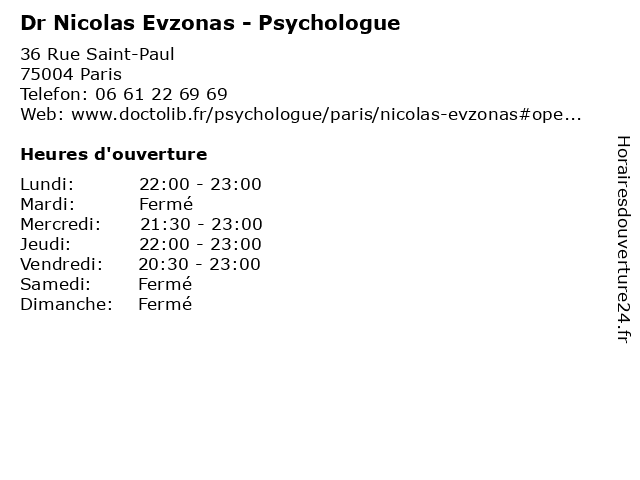 Dr Nicolas Evzonas - Psychologue

36 Rue Saint-Paul
75004 Paris
Telefon: 06 61 22 69 69
Web: www.doctolib.fr/psychologue/paris/nicolas-evzonas#ope...

Heures d'ouverture

Lundi: 22:00 - 23:00
Mardi: Fermé
Mercredi: 21:30 - 23:00
Jeudi: 22:00 - 23:00
Vendredi: 20:30 - 23:00
Samedi: Fermé
Dimanche: Fermé

Horairesdouverture24.fr